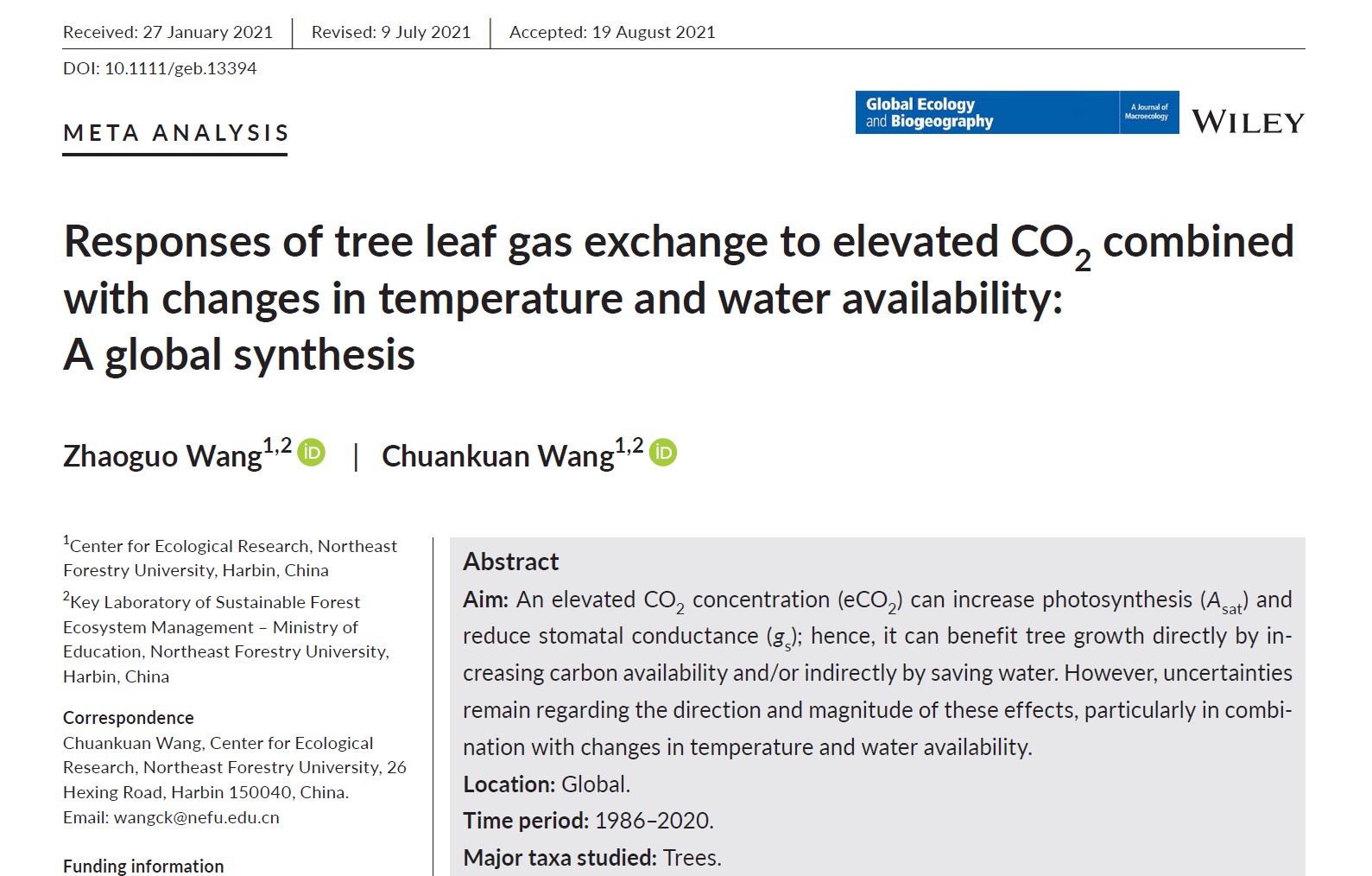 Received: 27 January 2021 | Revised: 9 July 2021 | Accepted: 19 August 2021

DOI: 10.1111/geb.13394

META ANALYSIS

Global Ecology and Biogeography A Journal of Macroecology WILEY

Responses of tree leaf gas exchange to elevated $CO_2$ combined with changes in temperature and water availability: A global synthesis

Zhaoguo Wang$^{1,2}$ | Chuankuan Wang$^{1,2}$

$^1$Center for Ecological Research, Northeast Forestry University, Harbin, China

$^2$Key Laboratory of Sustainable Forest Ecosystem Management – Ministry of Education, Northeast Forestry University, Harbin, China

Correspondence
Chuankuan Wang, Center for Ecological Research, Northeast Forestry University, 26 Hexing Road, Harbin 150040, China.
Email: wangck@nefu.edu.cn

Funding information

Abstract

Aim: An elevated $CO_2$ concentration ($eCO_2$) can increase photosynthesis ($A_{sat}$) and reduce stomatal conductance ($g_s$); hence, it can benefit tree growth directly by increasing carbon availability and/or indirectly by saving water. However, uncertainties remain regarding the direction and magnitude of these effects, particularly in combination with changes in temperature and water availability.

Location: Global.

Time period: 1986–2020.

Major taxa studied: Trees.